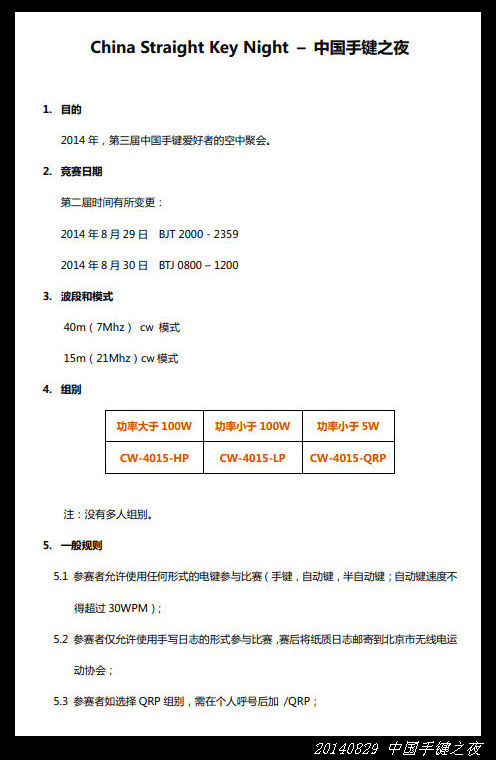 China Straight Key Night – 中国手键之夜

1. 目的

2014 年，第三届中国手键爱好者的空中聚会。

2. 竞赛日期

第二届时间有所变更：

2014 年 8 月 29 日 BJT 2000 - 2359

2014 年 8 月 30 日 BTJ 0800 – 1200

3. 波段和模式

40m（7Mhz） cw 模式

15m（21Mhz）cw 模式

4. 组别

| 功率大于 100W | 功率小于 100W | 功率小于 5W |
|---|---|---|
| CW-4015-HP | CW-4015-LP | CW-4015-QRP |

注：没有多人组别。

5. 一般规则

5.1 参赛者允许使用任何形式的电键参与比赛（手键，自动键，半自动键；自动键速度不得超过 30WPM）；

5.2 参赛者仅允许使用手写日志的形式参与比赛，赛后将纸质日志邮寄到北京市无线电运动协会；

5.3 参赛者如选择 QRP 组别，需在个人呼号后加 /QRP；

20140829 中国手键之夜